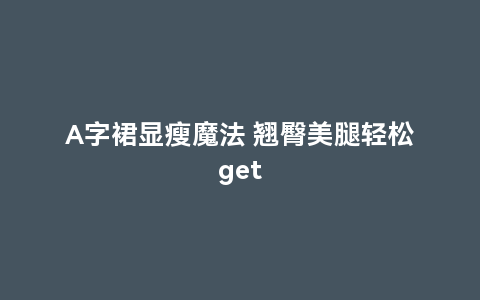 A字裙显瘦魔法 翘臀美腿轻松get